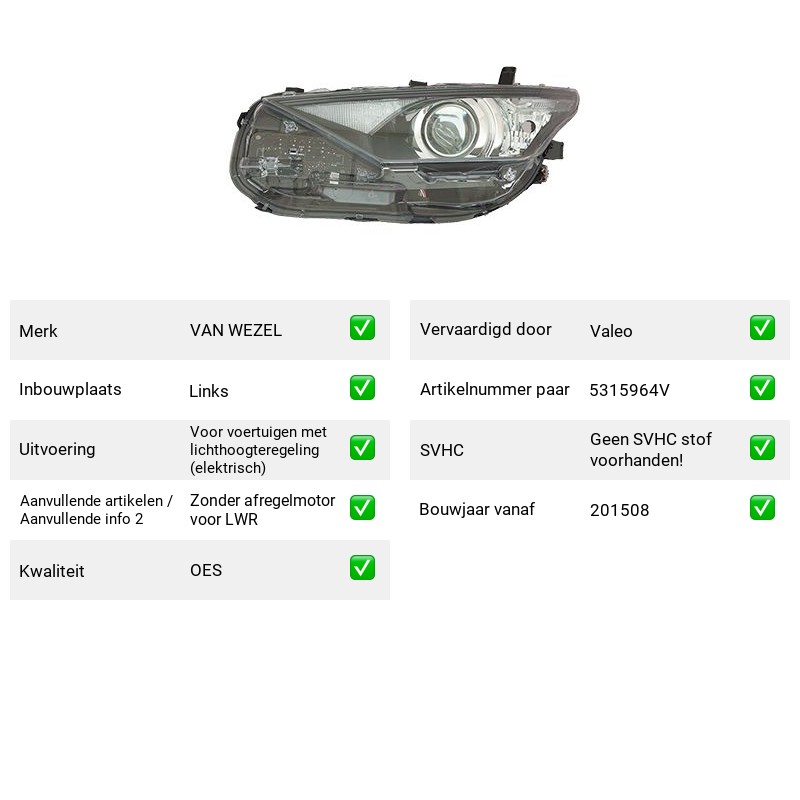 Merk VAN WEZEL ☑

Inbouwplaats Links ☑

Uitvoering Voor voertuigen met lichthoogteregeling (elektrisch) ☑

Aanvullende artikelen / Aanvullende info 2 Zonder afregelmotor voor LWR ☑

Kwaliteit OES ☑

Vervaardigd door Valeo ☑

Artikelnummer paar 5315964V ☑

SVHC Geen SVHC stof voorhanden! ☑

Bouwjaar vanaf 201508 ☑